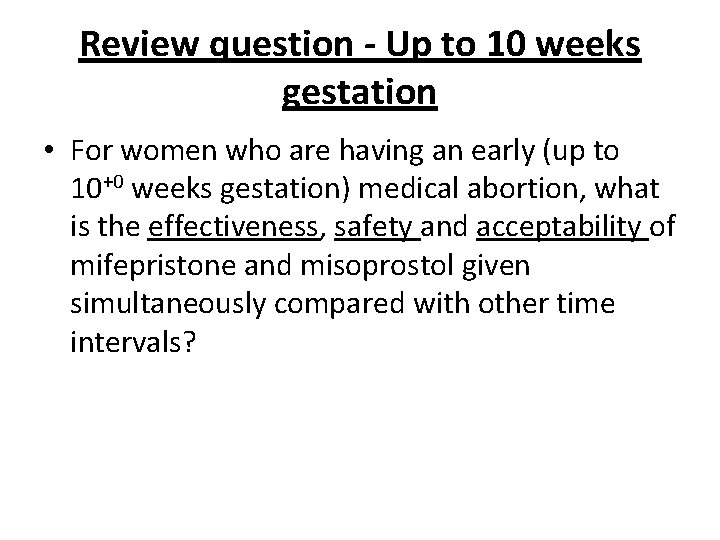 Review question - Up to 10 weeks gestation

• For women who are having an early (up to $10^{+0}$ weeks gestation) medical abortion, what is the effectiveness, safety and acceptability of mifepristone and misoprostol given simultaneously compared with other time intervals?